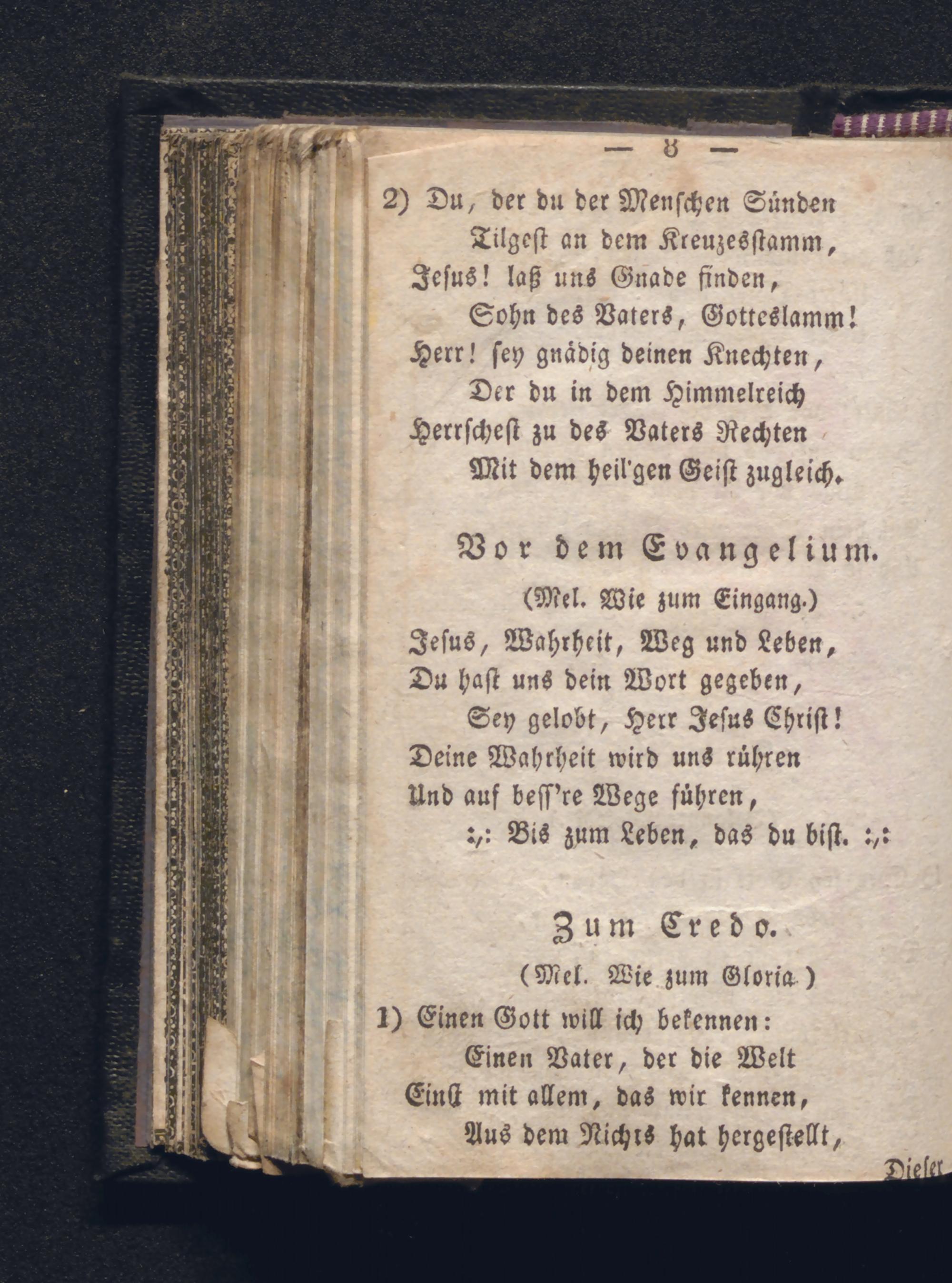 — 8 —

2) Du, der du der Menschen Sünden
Tilgest an dem Kreuzesstamm,
Jesus! laß uns Gnade finden,
Sohn des Vaters, Gotteslamm!
Herr! sey gnädig deinen Knechten,
Der du in dem Himmelreich
Herrschest zu des Vaters Rechten
Mit dem heil'gen Geist zugleich.

Vor dem Evangelium.

(Mel. Wie zum Eingang.)

Jesus, Wahrheit, Weg und Leben,
Du hast uns dein Wort gegeben,
Sey gelobt, Herr Jesus Christ!
Deine Wahrheit wird uns rühren
Und auf bess're Wege führen,
:,: Bis zum Leben, das du bist. :,:

Zum Credo.

(Mel. Wie zum Gloria.)

1) Einen Gott will ich bekennen:
Einen Vater, der die Welt
Einst mit allem, das wir kennen,
Aus dem Nichts hat hergestellt,

Dieser